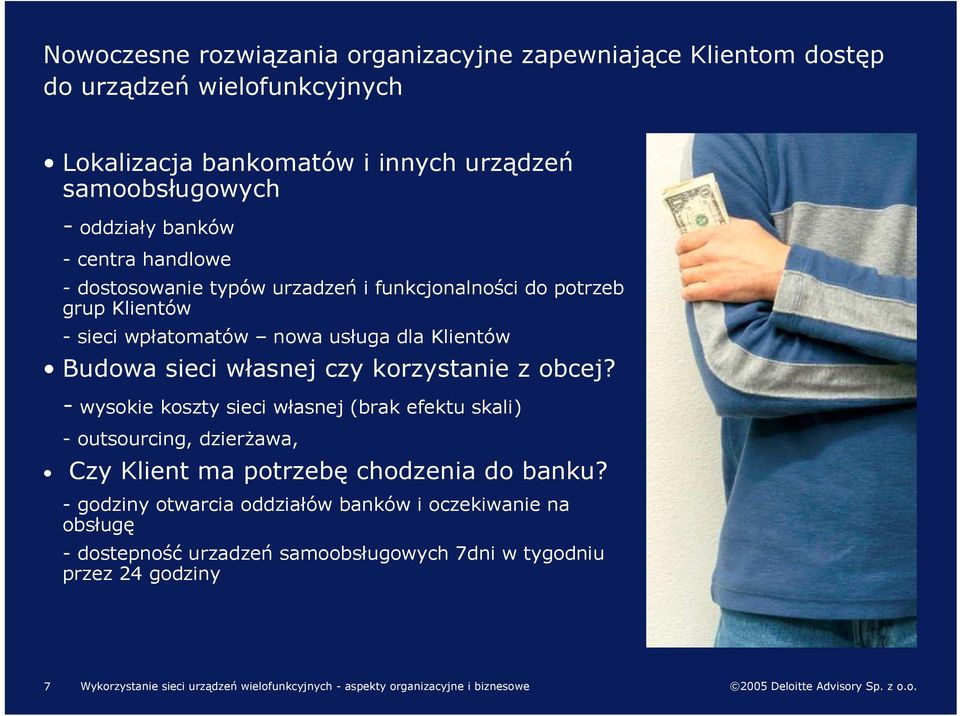 Nowoczesne rozwiązania organizacyjne zapewniające Klientom dostęp do urządzeń wielofunkcyjnych

• Lokalizacja bankomatów i innych urządzeń samoobsługowych

- oddziały banków

- centra handlowe

- dostosowanie typów urzadzeń i funkcjonalności do potrzeb grup Klientów

- sieci wpłatomatów – nowa usługa dla Klientów

• Budowa sieci własnej czy korzystanie z obcej?

- wysokie koszty sieci własnej (brak efektu skali)

- outsourcing, dzierżawa,

• Czy Klient ma potrzebę chodzenia do banku?

- godziny otwarcia oddziałów banków i oczekiwanie na obsługę

- dostepność urzadzeń samoobsługowych 7dni w tygodniu przez 24 godziny

7 Wykorzystanie sieci urządzeń wielofunkcyjnych - aspekty organizacyjne i biznesowe ©2005 Deloitte Advisory Sp. z o.o.